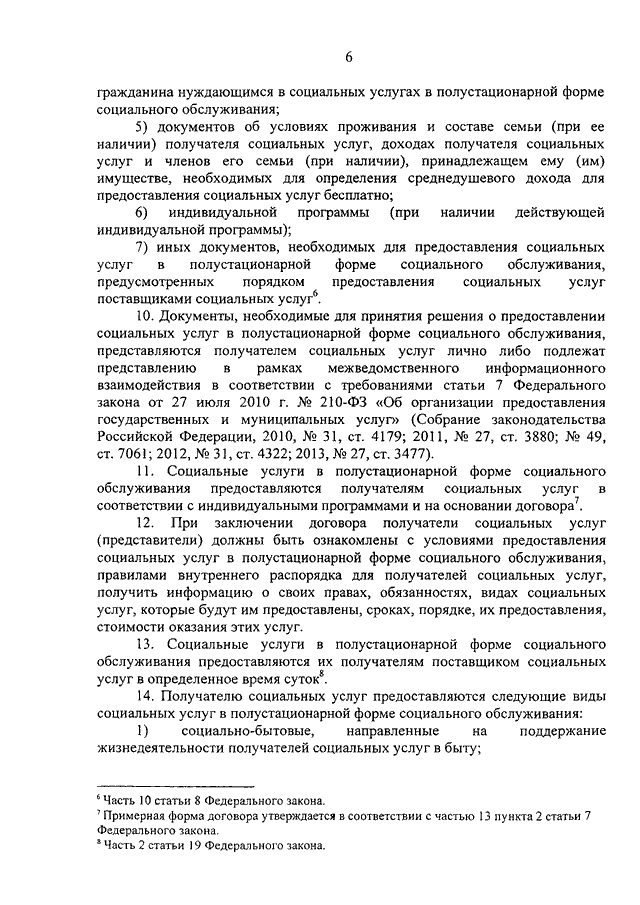 6

гражданина нуждающимся в социальных услугах в полустационарной форме социального обслуживания;

5) документов об условиях проживания и составе семьи (при ее наличии) получателя социальных услуг, доходах получателя социальных услуг и членов его семьи (при наличии), принадлежащем ему (им) имуществе, необходимых для определения среднедушевого дохода для предоставления социальных услуг бесплатно;

6) индивидуальной программы (при наличии действующей индивидуальной программы);

7) иных документов, необходимых для предоставления социальных услуг в полустационарной форме социального обслуживания, предусмотренных порядком предоставления социальных услуг поставщиками социальных услуг$^6$.

10. Документы, необходимые для принятия решения о предоставлении социальных услуг в полустационарной форме социального обслуживания, представляются получателем социальных услуг лично либо подлежат представлению в рамках межведомственного информационного взаимодействия в соответствии с требованиями статьи 7 Федерального закона от 27 июля 2010 г. № 210-ФЗ «Об организации предоставления государственных и муниципальных услуг» (Собрание законодательства Российской Федерации, 2010, № 31, ст. 4179; 2011, № 27, ст. 3880; № 49, ст. 7061; 2012, № 31, ст. 4322; 2013, № 27, ст. 3477).

11. Социальные услуги в полустационарной форме социального обслуживания предоставляются получателям социальных услуг в соответствии с индивидуальными программами и на основании договора$^7$.

12. При заключении договора получатели социальных услуг (представители) должны быть ознакомлены с условиями предоставления социальных услуг в полустационарной форме социального обслуживания, правилами внутреннего распорядка для получателей социальных услуг, получить информацию о своих правах, обязанностях, видах социальных услуг, которые будут им предоставлены, сроках, порядке, их предоставления, стоимости оказания этих услуг.

13. Социальные услуги в полустационарной форме социального обслуживания предоставляются их получателям поставщиком социальных услуг в определенное время суток$^8$.

14. Получателю социальных услуг предоставляются следующие виды социальных услуг в полустационарной форме социального обслуживания:

1) социально-бытовые, направленные на поддержание жизнедеятельности получателей социальных услуг в быту;

$^6$ Часть 10 статьи 8 Федерального закона.
$^7$ Примерная форма договора утверждается в соответствии с частью 13 пункта 2 статьи 7 Федерального закона.
$^8$ Часть 2 статьи 19 Федерального закона.